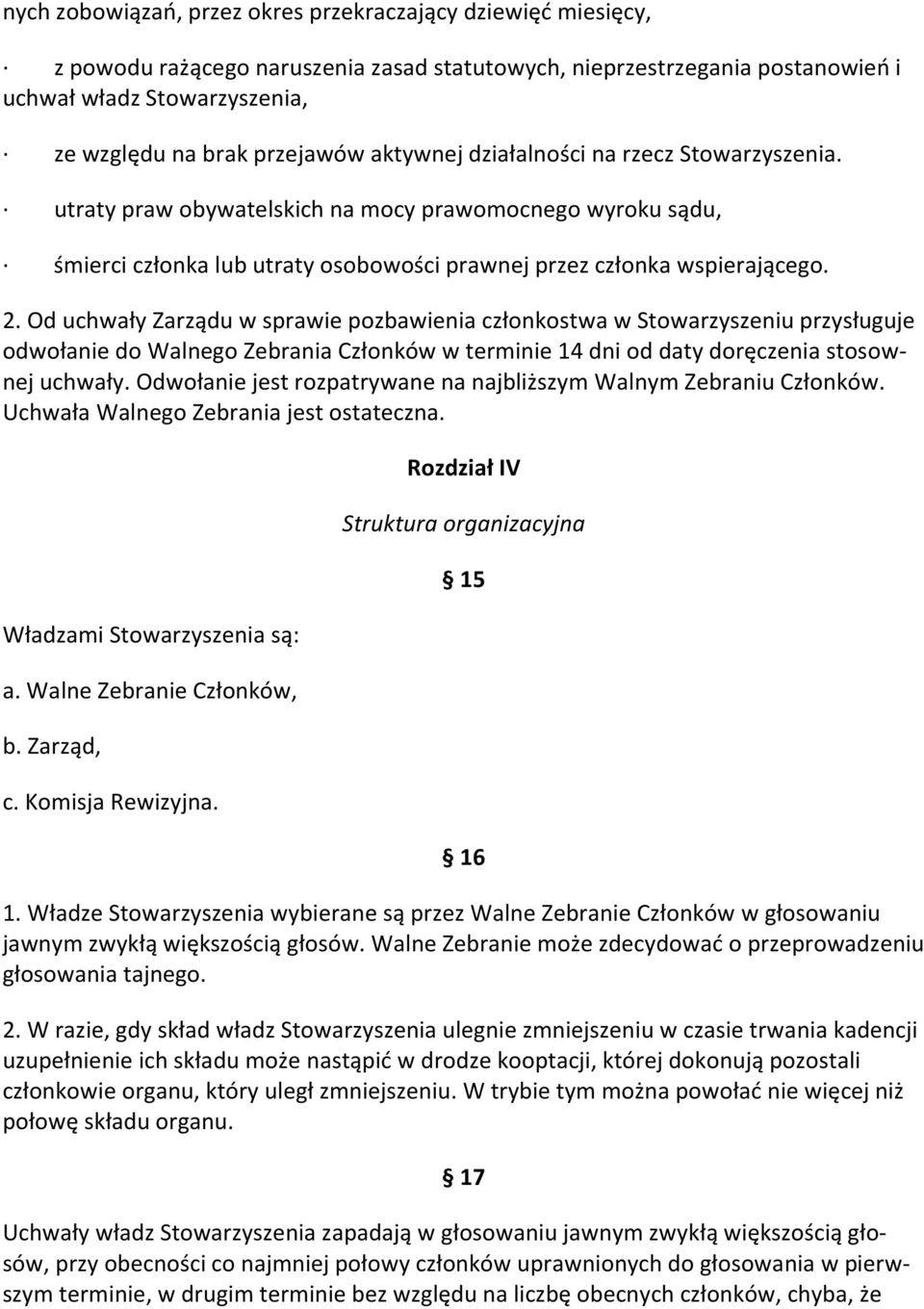 nych zobowiązań, przez okres przekraczający dziewięć miesięcy,

· z powodu rażącego naruszenia zasad statutowych, nieprzestrzegania postanowień i uchwał władz Stowarzyszenia,

· ze względu na brak przejawów aktywnej działalności na rzecz Stowarzyszenia.

· utraty praw obywatelskich na mocy prawomocnego wyroku sądu,

· śmierci członka lub utraty osobowości prawnej przez członka wspierającego.

2. Od uchwały Zarządu w sprawie pozbawienia członkostwa w Stowarzyszeniu przysługuje odwołanie do Walnego Zebrania Członków w terminie 14 dni od daty doręczenia stosownej uchwały. Odwołanie jest rozpatrywane na najbliższym Walnym Zebraniu Członków. Uchwała Walnego Zebrania jest ostateczna.

Rozdział IV

Struktura organizacyjna

§ 15

Władzami Stowarzyszenia są:

a. Walne Zebranie Członków,

b. Zarząd,

c. Komisja Rewizyjna.

§ 16

1. Władze Stowarzyszenia wybierane są przez Walne Zebranie Członków w głosowaniu jawnym zwykłą większością głosów. Walne Zebranie może zdecydować o przeprowadzeniu głosowania tajnego.

2. W razie, gdy skład władz Stowarzyszenia ulegnie zmniejszeniu w czasie trwania kadencji uzupełnienie ich składu może nastąpić w drodze kooptacji, której dokonują pozostali członkowie organu, który uległ zmniejszeniu. W trybie tym można powołać nie więcej niż połowę składu organu.

§ 17

Uchwały władz Stowarzyszenia zapadają w głosowaniu jawnym zwykłą większością głosów, przy obecności co najmniej połowy członków uprawnionych do głosowania w pierwszym terminie, w drugim terminie bez względu na liczbę obecnych członków, chyba, że